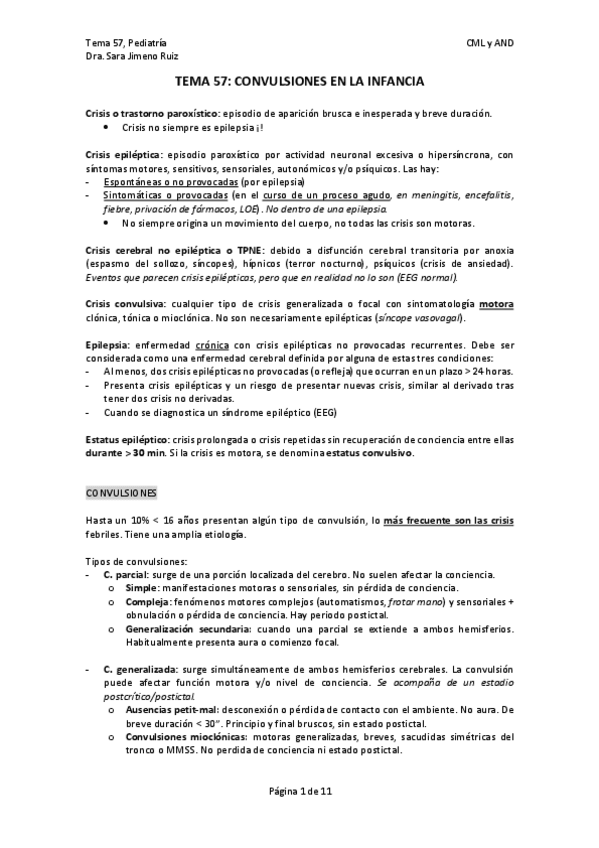 Tema 57, Pediatría
Dra. Sara Jimeno Ruiz

CML y AND

TEMA 57: CONVULSIONES EN LA INFANCIA

Crisis o trastorno paroxístico: episodio de aparición brusca e inesperada y breve duración.
• Crisis no siempre es epilepsia ¡!

Crisis epiléptica: episodio paroxístico por actividad neuronal excesiva o hipersíncrona, con síntomas motores, sensitivos, sensoriales, autonómicos y/o psíquicos. Las hay:
- Espontáneas o no provocadas (por epilepsia)
- Sintomáticas o provocadas (en el curso de un proceso agudo, en meningitis, encefalitis, fiebre, privación de fármacos, LOE). No dentro de una epilepsia.
• No siempre origina un movimiento del cuerpo, no todas las crisis son motoras.

Crisis cerebral no epiléptica o TPNE: debido a disfunción cerebral transitoria por anoxia (espasmo del sollozo, síncopes), hípnicos (terror nocturno), psíquicos (crisis de ansiedad). Eventos que parecen crisis epilépticas, pero que en realidad no lo son (EEG normal).

Crisis convulsiva: cualquier tipo de crisis generalizada o focal con sintomatología motora clónica, tónica o mioclónica. No son necesariamente epilépticas (síncope vasovagal).

Epilepsia: enfermedad crónica con crisis epilépticas no provocadas recurrentes. Debe ser considerada como una enfermedad cerebral definida por alguna de estas tres condiciones:
- Al menos, dos crisis epilépticas no provocadas (o refleja) que ocurran en un plazo > 24 horas.
- Presenta crisis epilépticas y un riesgo de presentar nuevas crisis, similar al derivado tras tener dos crisis no derivadas.
- Cuando se diagnostica un síndrome epiléptico (EEG)

Estatus epiléptico: crisis prolongada o crisis repetidas sin recuperación de conciencia entre ellas durante > 30 min. Si la crisis es motora, se denomina estatus convulsivo.

CONVULSIONES

Hasta un 10% < 16 años presentan algún tipo de convulsión, lo más frecuente son las crisis febriles. Tiene una amplia etiología.

Tipos de convulsiones:
- C. parcial: surge de una porción localizada del cerebro. No suelen afectar la conciencia.
o Simple: manifestaciones motoras o sensoriales, sin pérdida de conciencia.
o Compleja: fenómenos motores complejos (automatismos, frotar mano) y sensoriales + obnulación o pérdida de conciencia. Hay periodo postictal.
o Generalización secundaria: cuando una parcial se extiende a ambos hemisferios. Habitualmente presenta aura o comienzo focal.

- C. generalizada: surge simultáneamente de ambos hemisferios cerebrales. La convulsión puede afectar función motora y/o nivel de conciencia. Se acompaña de un estadio postcrítico/postictal.
o Ausencias petit-mal: desconexión o pérdida de contacto con el ambiente. No aura. De breve duración < 30". Principio y final bruscos, sin estado postictal.
o Convulsiones mioclónicas: motoras generalizadas, breves, sacudidas simétricas del tronco o MMSS. No perdida de conciencia ni estado postictal.

Página 1 de 11